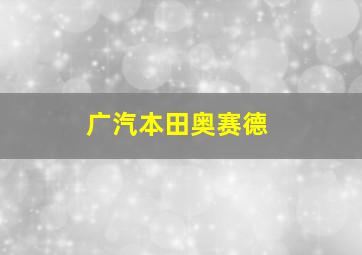 广汽本田奥赛德